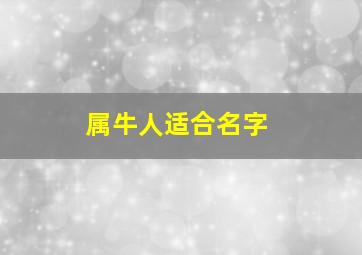 属牛人适合名字